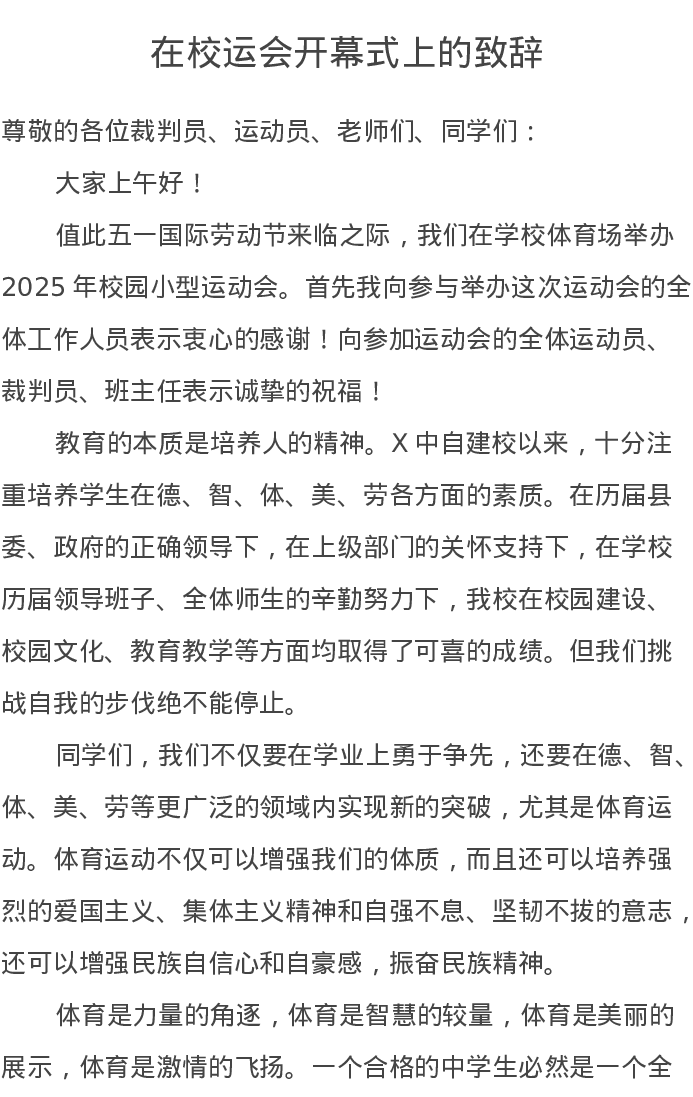 在校运会开幕式上的致辞

尊敬的各位裁判员、运动员、老师们、同学们：

大家上午好！

值此五一国际劳动节来临之际，我们在学校体育场举办2025年校园小型运动会。首先我向参与举办这次运动会的全体工作人员表示衷心的感谢！向参加运动会的全体运动员、裁判员、班主任表示诚挚的祝福！

教育的本质是培养人的精神。X中自建校以来，十分注重培养学生在德、智、体、美、劳各方面的素质。在历届县委、政府的正确领导下，在上级部门的关怀支持下，在学校历届领导班子、全体师生的辛勤努力下，我校在校园建设、校园文化、教育教学等方面均取得了可喜的成绩。但我们挑战自我的步伐绝不能停止。

同学们，我们不仅要在学业上勇于争先，还要在德、智、体、美、劳等更广泛的领域内实现新的突破，尤其是体育运动。体育运动不仅可以增强我们的体质，而且还可以培养强烈的爱国主义、集体主义精神和自强不息、坚韧不拔的意志，还可以增强民族自信心和自豪感，振奋民族精神。

体育是力量的角逐，体育是智慧的较量，体育是美丽的展示，体育是激情的飞扬。一个合格的中学生必然是一个全